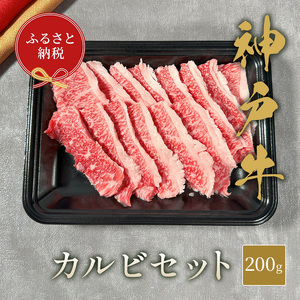 ふるさと納税

神戸牛

カルビセット

200g